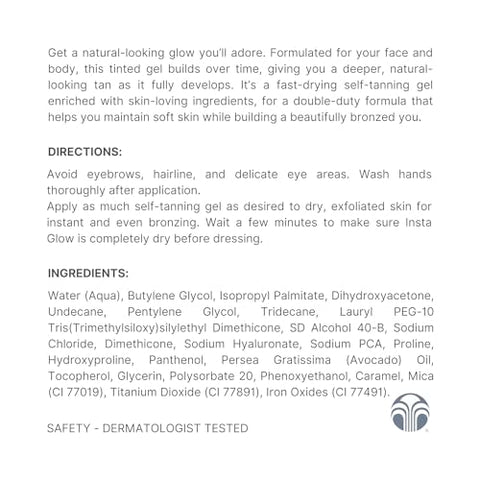 Get a natural-looking glow you'll adore. Formulated for your face and body, this tinted gel builds over time, giving you a deeper, natural-looking tan as it fully develops. It's a fast-drying self-tanning gel enriched with skin-loving ingredients, for a double-duty formula that helps you maintain soft skin while building a beautifully bronzed you.

DIRECTIONS:

Avoid eyebrows, hairline, and delicate eye areas. Wash hands thoroughly after application.

Apply as much self-tanning gel as desired to dry, exfoliated skin for instant and even bronzing. Wait a few minutes to make sure Insta Glow is completely dry before dressing.

INGREDIENTS:

Water (Aqua), Butylene Glycol, Isopropyl Palmitate, Dihydroxyacetone, Undecane, Pentylene Glycol, Tridecane, Lauryl PEG-10 Tris(Trimethylsiloxy)silylethyl Dimethicone, SD Alcohol 40-B, Sodium Chloride, Dimethicone, Sodium Hyaluronate, Sodium PCA, Proline, Hydroxyproline, Panthenol, Persea Gratissima (Avocado) Oil, Tocopherol, Glycerin, Polysorbate 20, Phenoxyethanol, Caramel, Mica (CI 77019), Titanium Dioxide (CI 77891), Iron Oxides (CI 77491).

SAFETY - DERMATOLOGIST TESTED